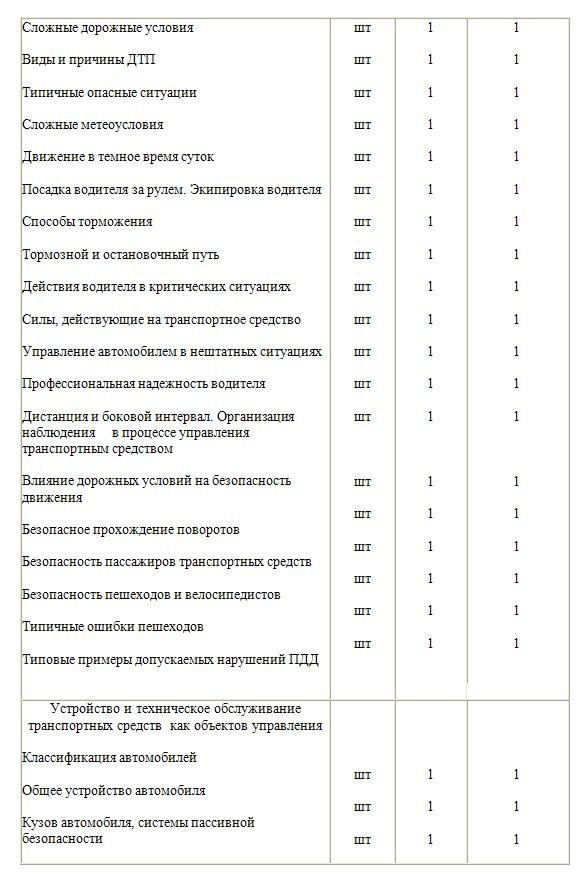 | | | | |
|---|---|---|---|
| Сложные дорожные условия | шт | 1 | 1 |
| Виды и причины ДТП | шт | 1 | 1 |
| Типичные опасные ситуации | шт | 1 | 1 |
| Сложные метеоусловия | шт | 1 | 1 |
| Движение в темное время суток | шт | 1 | 1 |
| Посадка водителя за рулем. Экипировка водителя | шт | 1 | 1 |
| Способы торможения | шт | 1 | 1 |
| Тормозной и остановочный путь | шт | 1 | 1 |
| Действия водителя в критических ситуациях | шт | 1 | 1 |
| Силы, действующие на транспортное средство | шт | 1 | 1 |
| Управление автомобилем в нештатных ситуациях | шт | 1 | 1 |
| Профессиональная надежность водителя | шт | 1 | 1 |
| Дистанция и боковой интервал. Организация наблюдения в процессе управления транспортным средством | шт | 1 | 1 |
| Влияние дорожных условий на безопасность движения | шт | 1 | 1 |
| Безопасное прохождение поворотов | шт | 1 | 1 |
| Безопасность пассажиров транспортных средств | шт | 1 | 1 |
| Безопасность пешеходов и велосипедистов | шт | 1 | 1 |
| Типичные ошибки пешеходов | шт | 1 | 1 |
| Типовые примеры допускаемых нарушений ПДД | шт | 1 | 1 |
| Устройство и техническое обслуживание транспортных средств как объектов управления | | | |
| Классификация автомобилей | шт | 1 | 1 |
| Общее устройство автомобиля | шт | 1 | 1 |
| Кузов автомобиля, системы пассивной безопасности | шт | 1 | 1 |